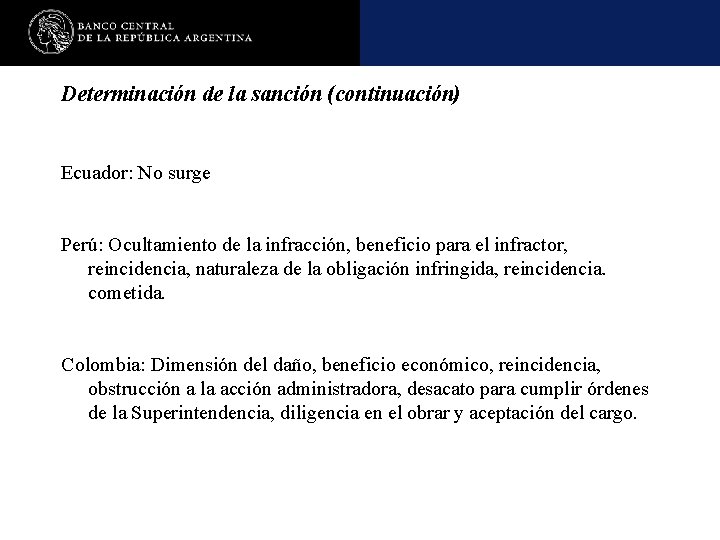 BANCO CENTRAL
DE LA REPÚBLICA ARGENTINA

Determinación de la sanción (continuación)

Ecuador: No surge

Perú: Ocultamiento de la infracción, beneficio para el infractor, reincidencia, naturaleza de la obligación infringida, reincidencia. cometida.

Colombia: Dimensión del daño, beneficio económico, reincidencia, obstrucción a la acción administradora, desacato para cumplir órdenes de la Superintendencia, diligencia en el obrar y aceptación del cargo.